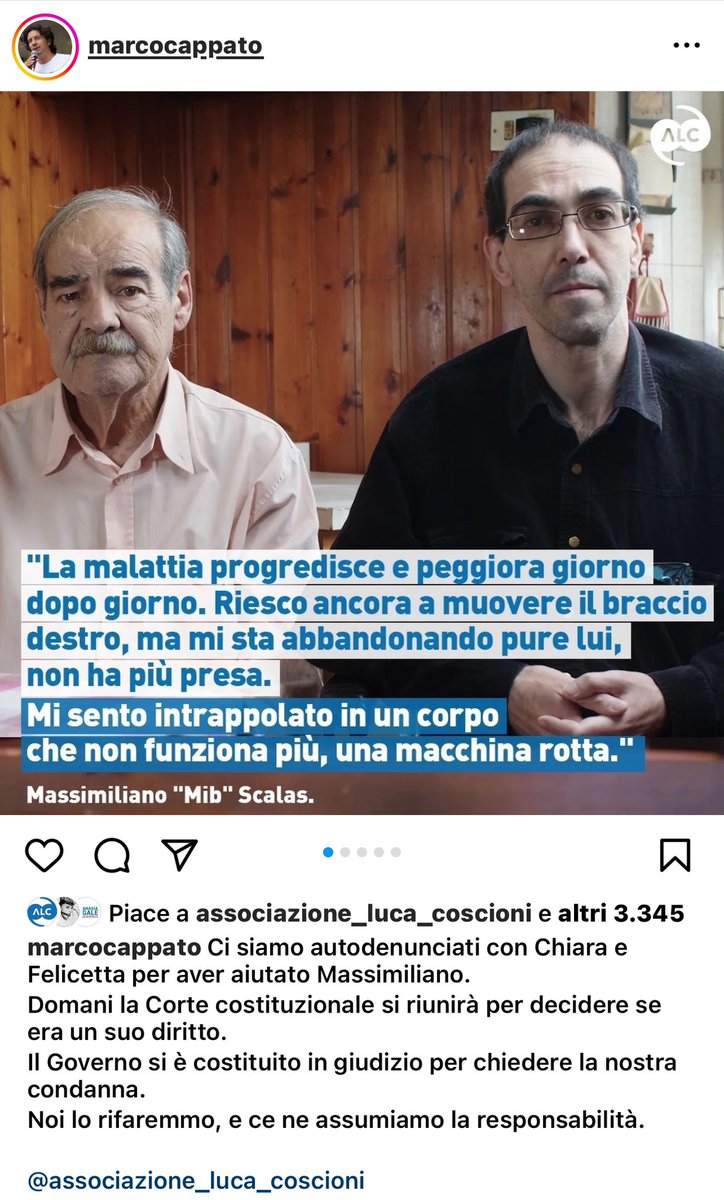 marcocappato

ALC

"La malattia progredisce e peggiora giorno dopo giorno. Riesco ancora a muovere il braccio destro, ma mi sta abbandonando pure lui, non ha più presa.
Mi sento intrappolato in un corpo che non funziona più, una macchina rotta."

Massimiliano "Mib" Scalas.

Piace a associazione_luca_coscioni e altri 3.345

marcocappato Ci siamo autodenunciati con Chiara e Felicetta per aver aiutato Massimiliano.
Domani la Corte costituzionale si riunirà per decidere se era un suo diritto.
Il Governo si è costituito in giudizio per chiedere la nostra condanna.
Noi lo rifaremmo, e ce ne assumiamo la responsabilità.

@associazione_luca_coscioni